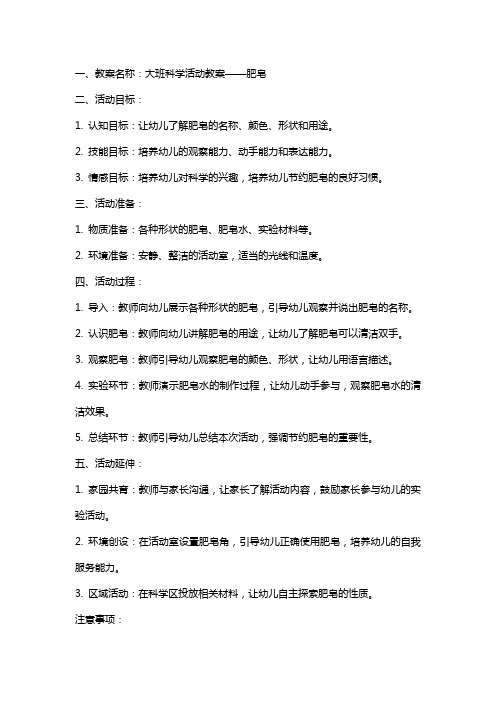 一、教案名称：大班科学活动教案——肥皂

二、活动目标：

1. 认知目标：让幼儿了解肥皂的名称、颜色、形状和用途。

2. 技能目标：培养幼儿的观察能力、动手能力和表达能力。

3. 情感目标：培养幼儿对科学的兴趣，培养幼儿节约肥皂的良好习惯。

三、活动准备：

1. 物质准备：各种形状的肥皂、肥皂水、实验材料等。

2. 环境准备：安静、整洁的活动室，适当的光线和温度。

四、活动过程：

1. 导入：教师向幼儿展示各种形状的肥皂，引导幼儿观察并说出肥皂的名称。

2. 认识肥皂：教师向幼儿讲解肥皂的用途，让幼儿了解肥皂可以清洁双手。

3. 观察肥皂：教师引导幼儿观察肥皂的颜色、形状，让幼儿用语言描述。

4. 实验环节：教师演示肥皂水的制作过程，让幼儿动手参与，观察肥皂水的清洁效果。

5. 总结环节：教师引导幼儿总结本次活动，强调节约肥皂的重要性。

五、活动延伸：

1. 家园共育：教师与家长沟通，让家长了解活动内容，鼓励家长参与幼儿的实验活动。

2. 环境创设：在活动室设置肥皂角，引导幼儿正确使用肥皂，培养幼儿的自我服务能力。

3. 区域活动：在科学区投放相关材料，让幼儿自主探索肥皂的性质。

注意事项：